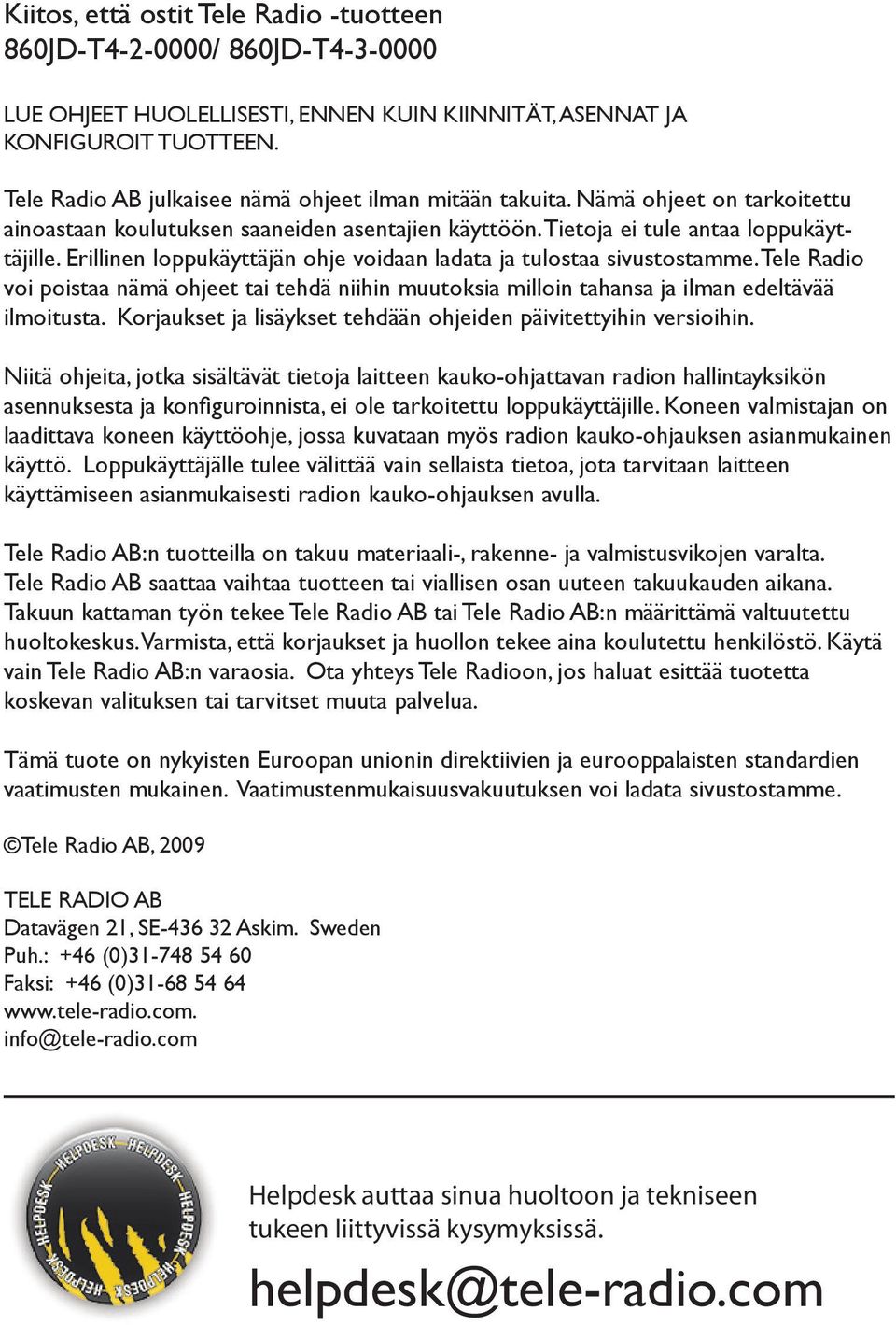 Kiitos, että ostit Tele Radio -tuotteen
860JD-T4-2-0000/ 860JD-T4-3-0000

LUE OHJEET HUOLELLISESTI, ENNEN KUIN KIINNITÄT, ASENNAT JA KONFIGUROIT TUOTTEEN.

Tele Radio AB julkaisee nämä ohjeet ilman mitään takuita. Nämä ohjeet on tarkoitettu ainoastaan koulutuksen saaneiden asentajien käyttöön. Tietoja ei tule antaa loppukäyttäjille. Erillinen loppukäyttäjän ohje voidaan ladata ja tulostaa sivustostamme. Tele Radio voi poistaa nämä ohjeet tai tehdä niihin muutoksia milloin tahansa ja ilman edeltävää ilmoitusta. Korjaukset ja lisäykset tehdään ohjeiden päivitettyihin versioihin.

Niitä ohjeita, jotka sisältävät tietoja laitteen kauko-ohjattavan radion hallintayksikön asennuksesta ja konfiguroinnista, ei ole tarkoitettu loppukäyttäjille. Koneen valmistajan on laadittava koneen käyttöohje, jossa kuvataan myös radion kauko-ohjauksen asianmukainen käyttö. Loppukäyttäjälle tulee välittää vain sellaista tietoa, jota tarvitaan laitteen käyttämiseen asianmukaisesti radion kauko-ohjauksen avulla.

Tele Radio AB:n tuotteilla on takuu materiaali-, rakenne- ja valmistusvikojen varalta. Tele Radio AB saattaa vaihtaa tuotteen tai viallisen osan uuteen takuukauden aikana. Takuun kattaman työn tekee Tele Radio AB tai Tele Radio AB:n määrittämä valtuutettu huoltokeskus. Varmista, että korjaukset ja huollon tekee aina koulutettu henkilöstö. Käytä vain Tele Radio AB:n varaosia. Ota yhteys Tele Radioon, jos haluat esittää tuotetta koskevan valituksen tai tarvitset muuta palvelua.

Tämä tuote on nykyisten Euroopan unionin direktiivien ja eurooppalaisten standardien vaatimusten mukainen. Vaatimustenmukaisuusvakuutuksen voi ladata sivustostamme.

©Tele Radio AB, 2009

TELE RADIO AB
Datavägen 21, SE-436 32 Askim. Sweden
Puh.: +46 (0)31-748 54 60
Faksi: +46 (0)31-68 54 64
www.tele-radio.com.
info@tele-radio.com

HELPDESK HELPDESK HELPDESK HELPDESK HELPDESK

Helpdesk auttaa sinua huoltoon ja tekniseen tukeen liittyvissä kysymyksissä.

helpdesk@tele-radio.com